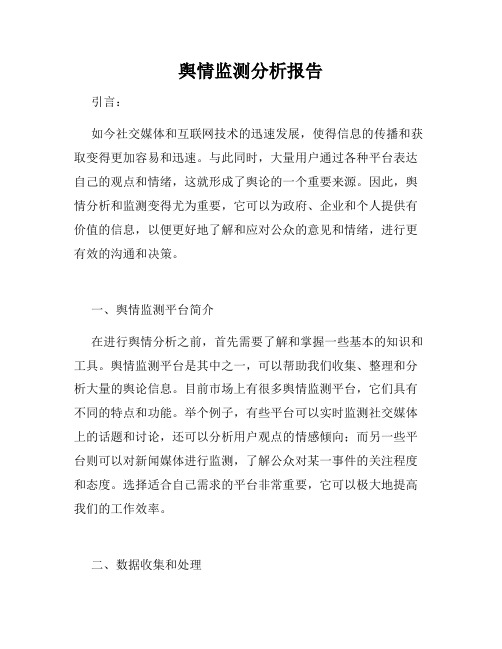 舆情监测分析报告

引言：

如今社交媒体和互联网技术的迅速发展，使得信息的传播和获取变得更加容易和迅速。与此同时，大量用户通过各种平台表达自己的观点和情绪，这就形成了舆论的一个重要来源。因此，舆情分析和监测变得尤为重要，它可以为政府、企业和个人提供有价值的信息，以便更好地了解和应对公众的意见和情绪，进行更有效的沟通和决策。

一、舆情监测平台简介

在进行舆情分析之前，首先需要了解和掌握一些基本的知识和工具。舆情监测平台是其中之一，可以帮助我们收集、整理和分析大量的舆论信息。目前市场上有很多舆情监测平台，它们具有不同的特点和功能。举个例子，有些平台可以实时监测社交媒体上的话题和讨论，还可以分析用户观点的情感倾向；而另一些平台则可以对新闻媒体进行监测，了解公众对某一事件的关注程度和态度。选择适合自己需求的平台非常重要，它可以极大地提高我们的工作效率。

二、数据收集和处理